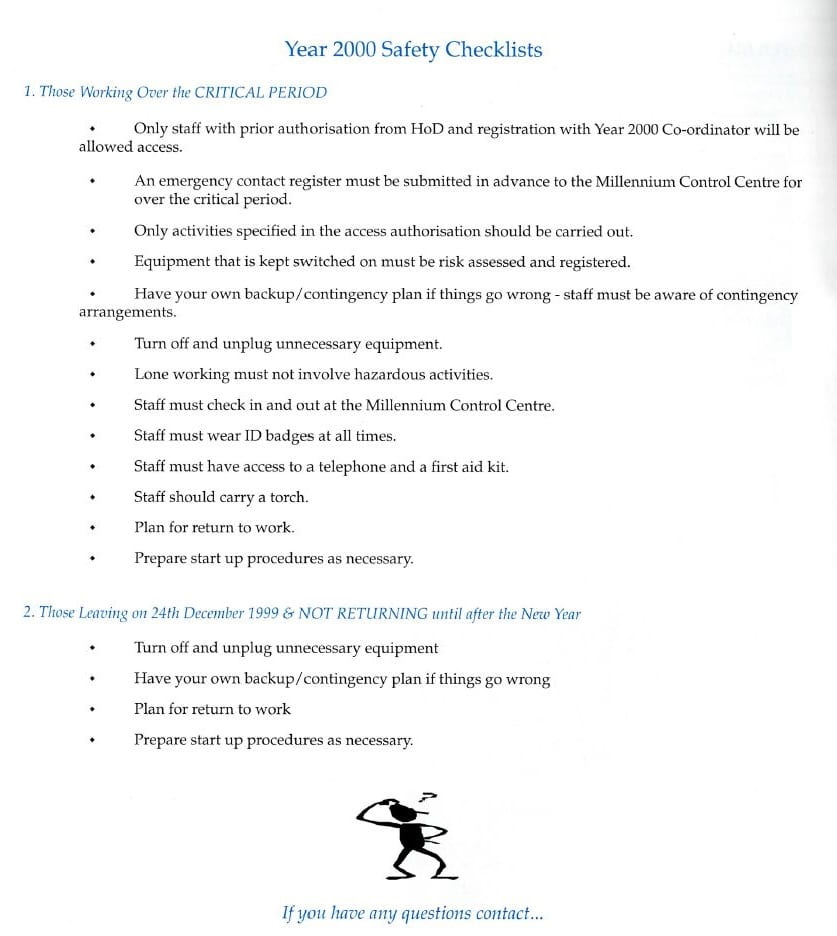 Year 2000 Safety Checklists

1. Those Working Over the CRITICAL PERIOD

• Only staff with prior authorisation from HoD and registration with Year 2000 Co-ordinator will be allowed access.

• An emergency contact register must be submitted in advance to the Millennium Control Centre for over the critical period.

• Only activities specified in the access authorisation should be carried out.

• Equipment that is kept switched on must be risk assessed and registered.

• Have your own backup/contingency plan if things go wrong - staff must be aware of contingency arrangements.

• Turn off and unplug unnecessary equipment.

• Lone working must not involve hazardous activities.

• Staff must check in and out at the Millennium Control Centre.

• Staff must wear ID badges at all times.

• Staff must have access to a telephone and a first aid kit.

• Staff should carry a torch.

• Plan for return to work.

• Prepare start up procedures as necessary.

2. Those Leaving on 24th December 1999 & NOT RETURNING until after the New Year

• Turn off and unplug unnecessary equipment

• Have your own backup/contingency plan if things go wrong

• Plan for return to work

• Prepare start up procedures as necessary.

If you have any questions contact...